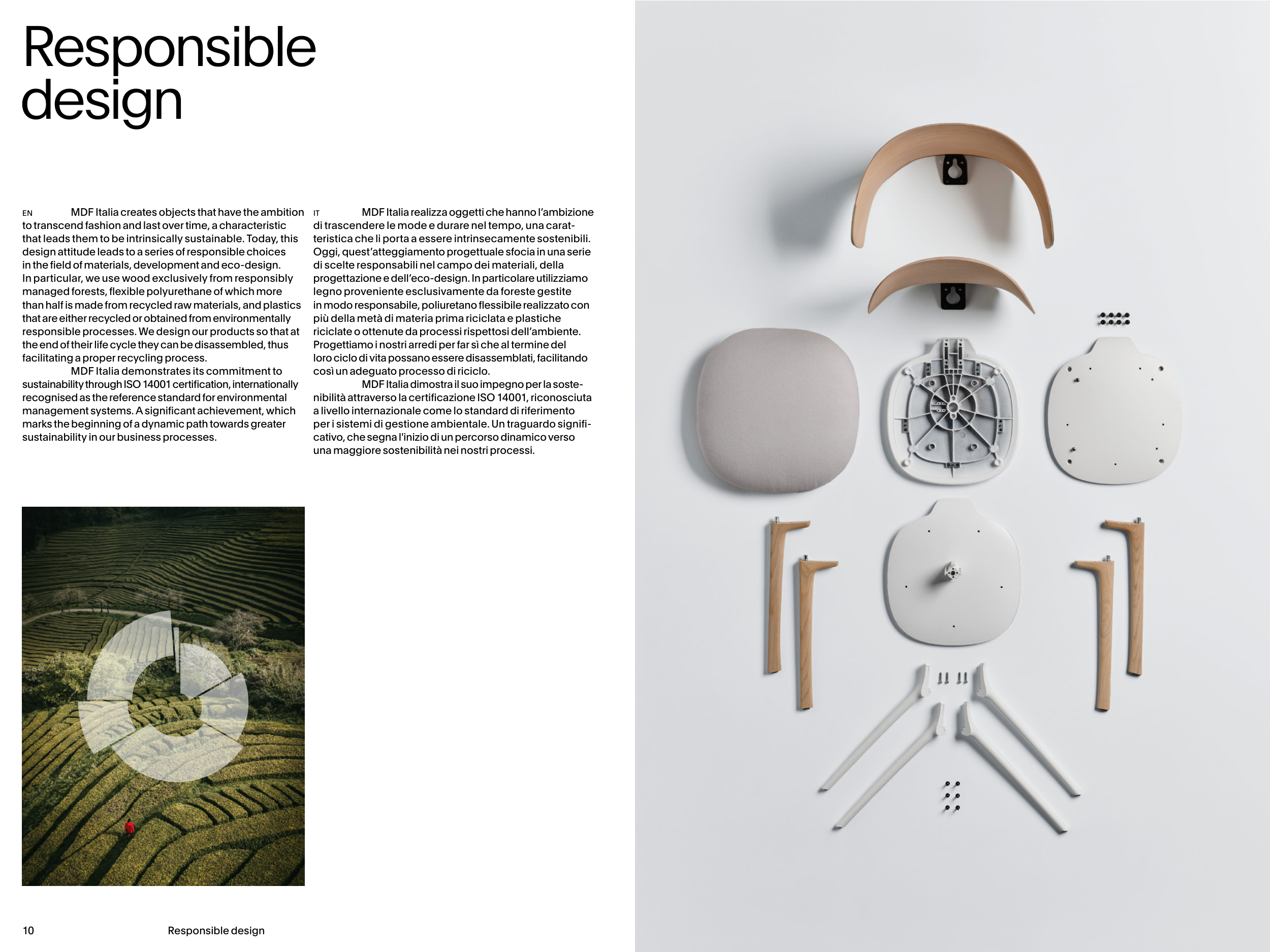 Responsible design

EN MDF Italia creates objects that have the ambition to transcend fashion and last over time, a characteristic that leads them to be intrinsically sustainable. Today, this design attitude leads to a series of responsible choices in the field of materials, development and eco-design. In particular, we use wood exclusively from responsibly managed forests, flexible polyurethane of which more than half is made from recycled raw materials, and plastics that are either recycled or obtained from environmentally responsible processes. We design our products so that at the end of their life cycle they can be disassembled, thus facilitating a proper recycling process.

MDF Italia demonstrates its commitment to sustainability through ISO 14001 certification, internationally recognised as the reference standard for environmental management systems. A significant achievement, which marks the beginning of a dynamic path towards greater sustainability in our business processes.

IT MDF Italia realizza oggetti che hanno l'ambizione di trascendere le mode e durare nel tempo, una caratteristica che li porta a essere intrinsecamente sostenibili. Oggi, quest'atteggiamento progettuale sfocia in una serie di scelte responsabili nel campo dei materiali, della progettazione e dell'eco-design. In particolare utilizziamo legno proveniente esclusivamente da foreste gestite in modo responsabile, poliuretano flessibile realizzato con più della metà di materia prima riciclata e plastiche riciclate o ottenute da processi rispettosi dell'ambiente. Progettiamo i nostri arredi per far sì che al termine del loro ciclo di vita possano essere disassemblati, facilitando così un adeguato processo di riciclo.

MDF Italia dimostra il suo impegno per la sostenibilità attraverso la certificazione ISO 14001, riconosciuta a livello internazionale come lo standard di riferimento per i sistemi di gestione ambientale. Un traguardo significativo, che segna l'inizio di un percorso dinamico verso una maggiore sostenibilità nei nostri processi.

10 Responsible design